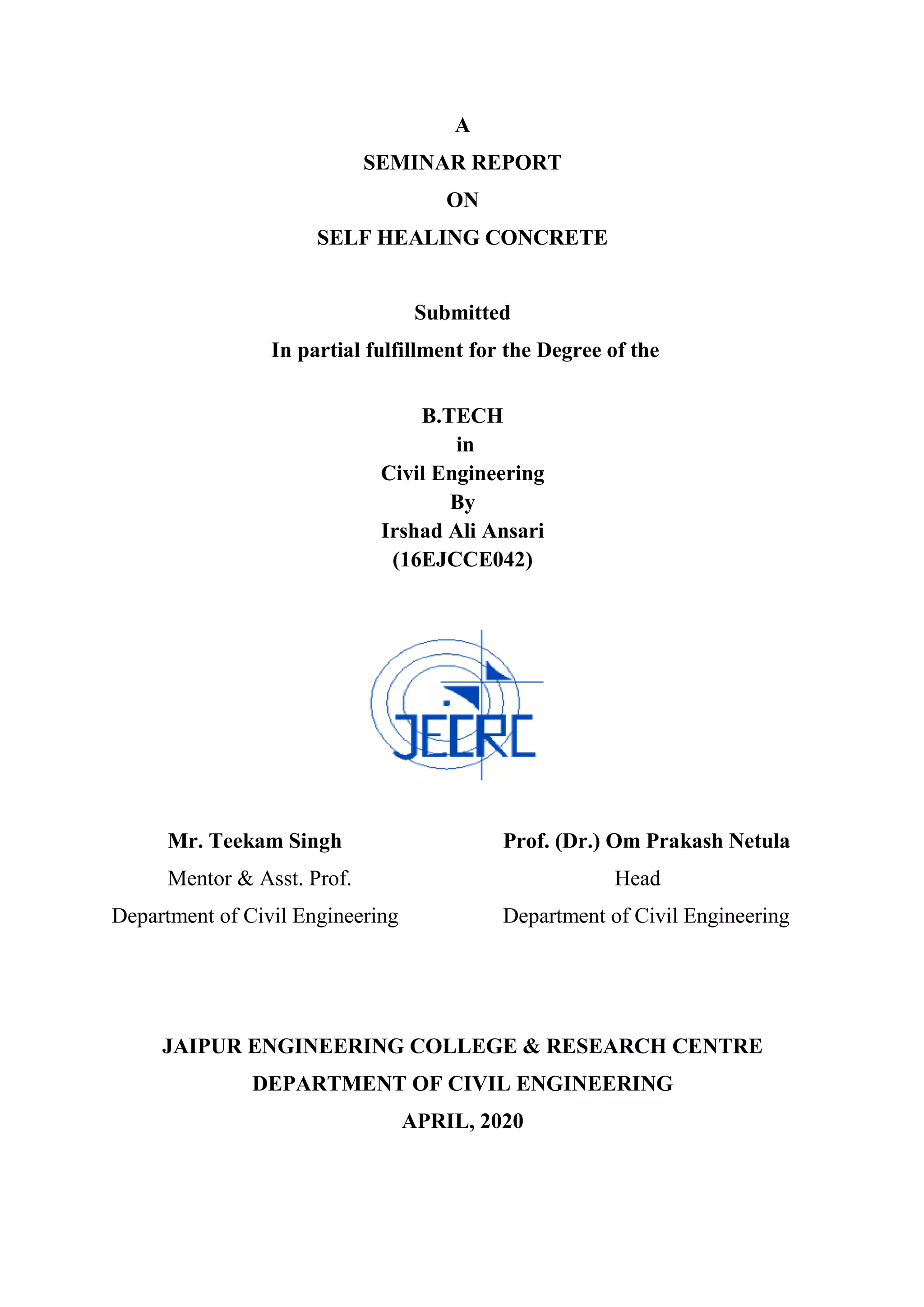 A

SEMINAR REPORT

ON

SELF HEALING CONCRETE

Submitted

In partial fulfillment for the Degree of the

B.TECH
in
Civil Engineering
By
Irshad Ali Ansari
(16EJCCE042)

JECRC

Mr. Teekam Singh
Mentor & Asst. Prof.
Department of Civil Engineering

Prof. (Dr.) Om Prakash Netula
Head
Department of Civil Engineering

JAIPUR ENGINEERING COLLEGE & RESEARCH CENTRE
DEPARTMENT OF CIVIL ENGINEERING
APRIL, 2020